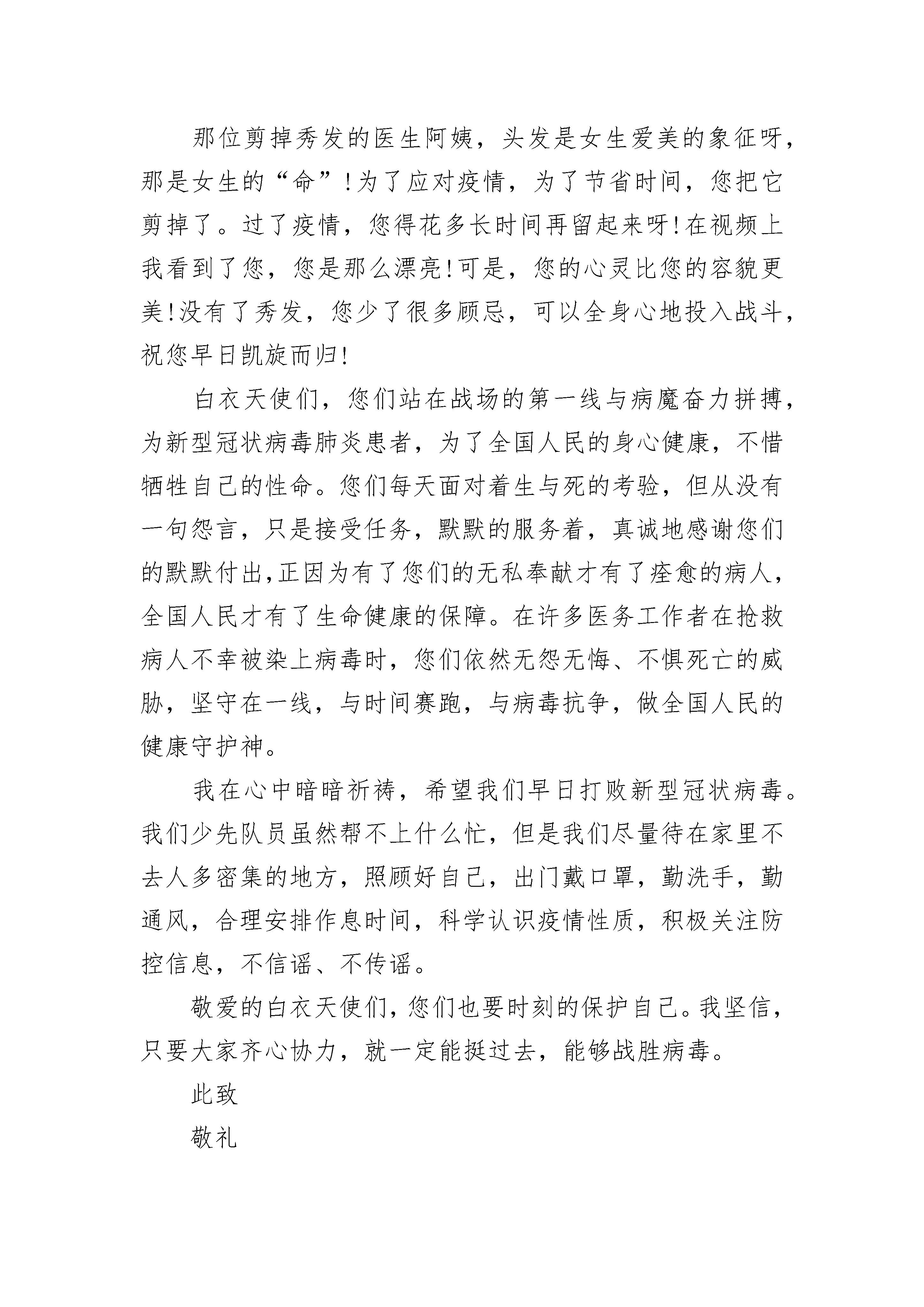 那位剪掉秀发的医生阿姨，头发是女生爱美的象征呀，那是女生的“命”!为了应对疫情，为了节省时间，您把它剪掉了。过了疫情，您得花多长时间再留起来呀!在视频上我看到了您，您是那么漂亮!可是，您的心灵比您的容貌更美!没有了秀发，您少了很多顾忌，可以全身心地投入战斗，祝您早日凯旋而归!

白衣天使们，您们站在战场的第一线与病魔奋力拼搏，为新型冠状病毒肺炎患者，为了全国人民的身心健康，不惜牺牲自己的性命。您们每天面对着生与死的考验，但从没有一句怨言，只是接受任务，默默的服务着，真诚地感谢您们的默默付出,正因为有了您们的无私奉献才有了痊愈的病人，全国人民才有了生命健康的保障。在许多医务工作者在抢救病人不幸被染上病毒时，您们依然无怨无悔、不惧死亡的威胁，坚守在一线，与时间赛跑，与病毒抗争，做全国人民的健康守护神。

我在心中暗暗祈祷，希望我们早日打败新型冠状病毒。我们少先队员虽然帮不上什么忙，但是我们尽量待在家里不去人多密集的地方，照顾好自己，出门戴口罩，勤洗手，勤通风，合理安排作息时间，科学认识疫情性质，积极关注防控信息，不信谣、不传谣。

敬爱的白衣天使们，您们也要时刻的保护自己。我坚信，只要大家齐心协力，就一定能挺过去，能够战胜病毒。

此致

敬礼